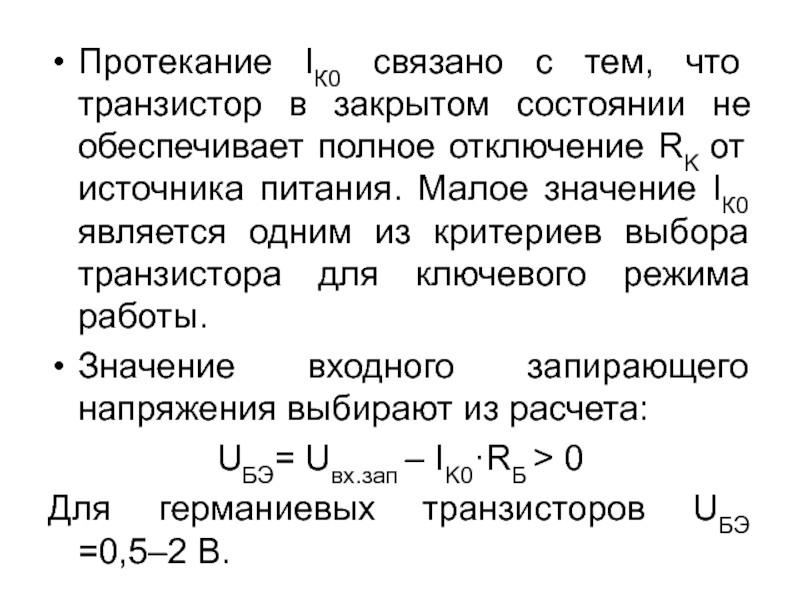 • Протекание $I_{К0}$ связано с тем, что транзистор в закрытом состоянии не обеспечивает полное отключение $R_К$ от источника питания. Малое значение $I_{К0}$ является одним из критериев выбора транзистора для ключевого режима работы.

• Значение входного запирающего напряжения выбирают из расчета:

$U_{БЭ} = U_{вх.зап} – I_{К0} \cdot R_Б > 0$

Для германиевых транзисторов $U_{БЭ}$ =0,5–2 В.